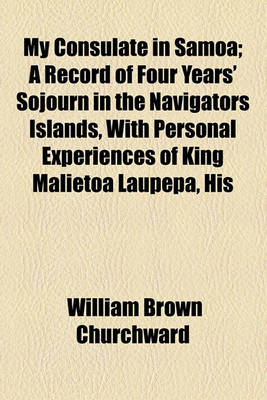 My Consulate in Samoa; A Record of Four Years' Sojourn in the Navigators Islands, With Personal Experiences of King Malietoa Laupepa, His

William Brown Churchward